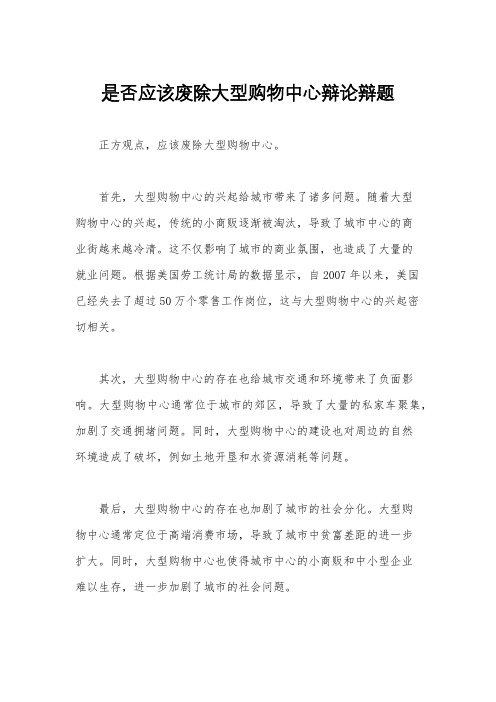 是否应该废除大型购物中心辩论辩题

正方观点，应该废除大型购物中心。

首先，大型购物中心的兴起给城市带来了诸多问题。随着大型购物中心的兴起，传统的小商贩逐渐被淘汰，导致了城市中心的商业街越来越冷清。这不仅影响了城市的商业氛围，也造成了大量的就业问题。根据美国劳工统计局的数据显示，自2007年以来，美国已经失去了超过50万个零售工作岗位，这与大型购物中心的兴起密切相关。

其次，大型购物中心的存在也给城市交通和环境带来了负面影响。大型购物中心通常位于城市的郊区，导致了大量的私家车聚集，加剧了交通拥堵问题。同时，大型购物中心的建设也对周边的自然环境造成了破坏，例如土地开垦和水资源消耗等问题。

最后，大型购物中心的存在也加剧了城市的社会分化。大型购物中心通常定位于高端消费市场，导致了城市中贫富差距的进一步扩大。同时，大型购物中心也使得城市中心的小商贩和中小型企业难以生存，进一步加剧了城市的社会问题。